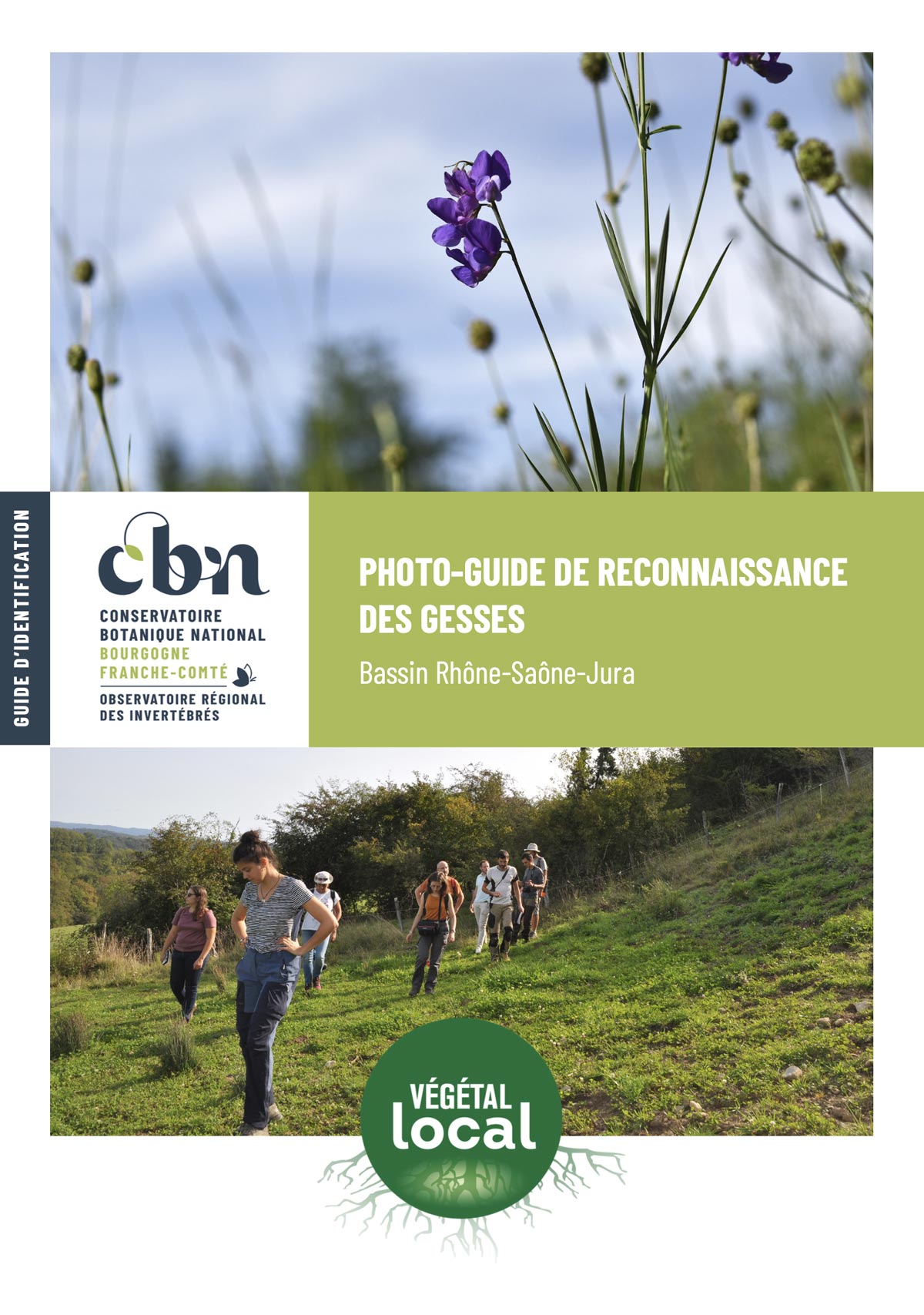 GUIDE D'IDENTIFICATION

cbn
CONSERVATOIRE BOTANIQUE NATIONAL
BOURGOGNE FRANCHE-COMTÉ
OBSERVATOIRE RÉGIONAL DES INVERTÉBRÉS

PHOTO-GUIDE DE RECONNAISSANCE DES GESSES

Bassin Rhône-Saône-Jura

VÉGÉTAL local